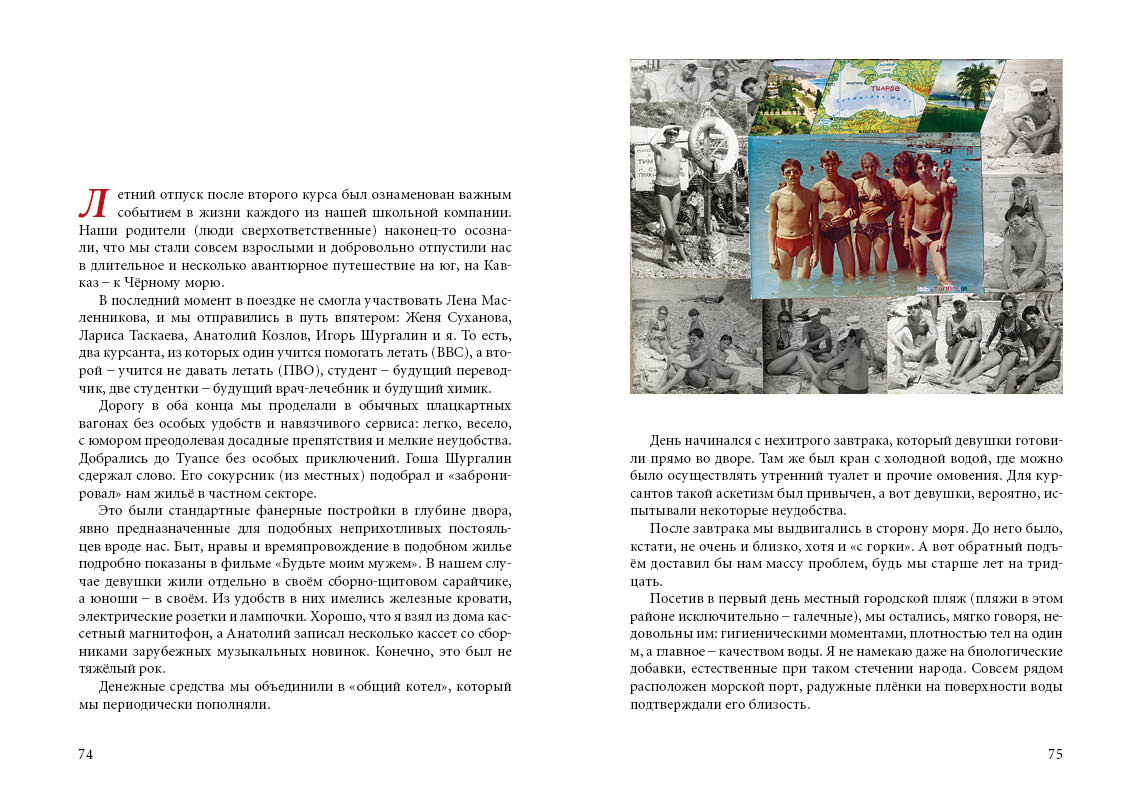 Летний отпуск после второго курса был ознаменован важным событием в жизни каждого из нашей школьной компании. Наши родители (люди сверхответственные) наконец-то осознали, что мы стали совсем взрослыми и добровольно отпустили нас в длительное и несколько авантюрное путешествие на юг, на Кавказ – к Чёрному морю.

В последний момент в поездке не смогла участвовать Лена Масленникова, и мы отправились в путь впятером: Женя Суханова, Лариса Таскаева, Анатолий Козлов, Игорь Шургалин и я. То есть, два курсанта, из которых один учится помогать летать (ВВС), а второй – учится не давать летать (ПВО), студент – будущий переводчик, две студентки – будущий врач-лечебник и будущий химик.

Дорогу в оба конца мы проделали в обычных плацкартных вагонах без особых удобств и навязчивого сервиса: легко, весело, с юмором преодолевая досадные препятствия и мелкие неудобства. Добрались до Туапсе без особых приключений. Гоша Шургалин сдержал слово. Его сокурсник (из местных) подобрал и «забронировал» нам жильё в частном секторе.

Это были стандартные фанерные постройки в глубине двора, явно предназначенные для подобных неприхотливых постояльцев вроде нас. Быт, нравы и времяпровождение в подобном жилье подробно показаны в фильме «Будьте моим мужем». В нашем случае девушки жили отдельно в своём сборно-щитовом сарайчике, а юноши – в своём. Из удобств в них имелись железные кровати, электрические розетки и лампочки. Хорошо, что я взял из дома кассетный магнитофон, а Анатолий записал несколько кассет со сборниками зарубежных музыкальных новинок. Конечно, это был не тяжёлый рок.

Денежные средства мы объединили в «общий котел», который мы периодически пополняли.

74

TUAPSE

День начинался с нехитрого завтрака, который девушки готовили прямо во дворе. Там же был кран с холодной водой, где можно было осуществлять утренний туалет и прочие омовения. Для курсантов такой аскетизм был привычен, а вот девушки, вероятно, испытывали некоторые неудобства.

После завтрака мы выдвигались в сторону моря. До него было, кстати, не очень и близко, хотя и «с горки». А вот обратный подъём доставил бы нам массу проблем, будь мы старше лет на тридцать.

Посетив в первый день местный городской пляж (пляжи в этом районе исключительно – галечные), мы остались, мягко говоря, недовольны им: гигиеническими моментами, плотностью тел на один м, а главное – качеством воды. Я не намекаю даже на биологические добавки, естественные при таком стечении народа. Совсем рядом расположен морской порт, радужные плёнки на поверхности воды подтверждали его близость.

75